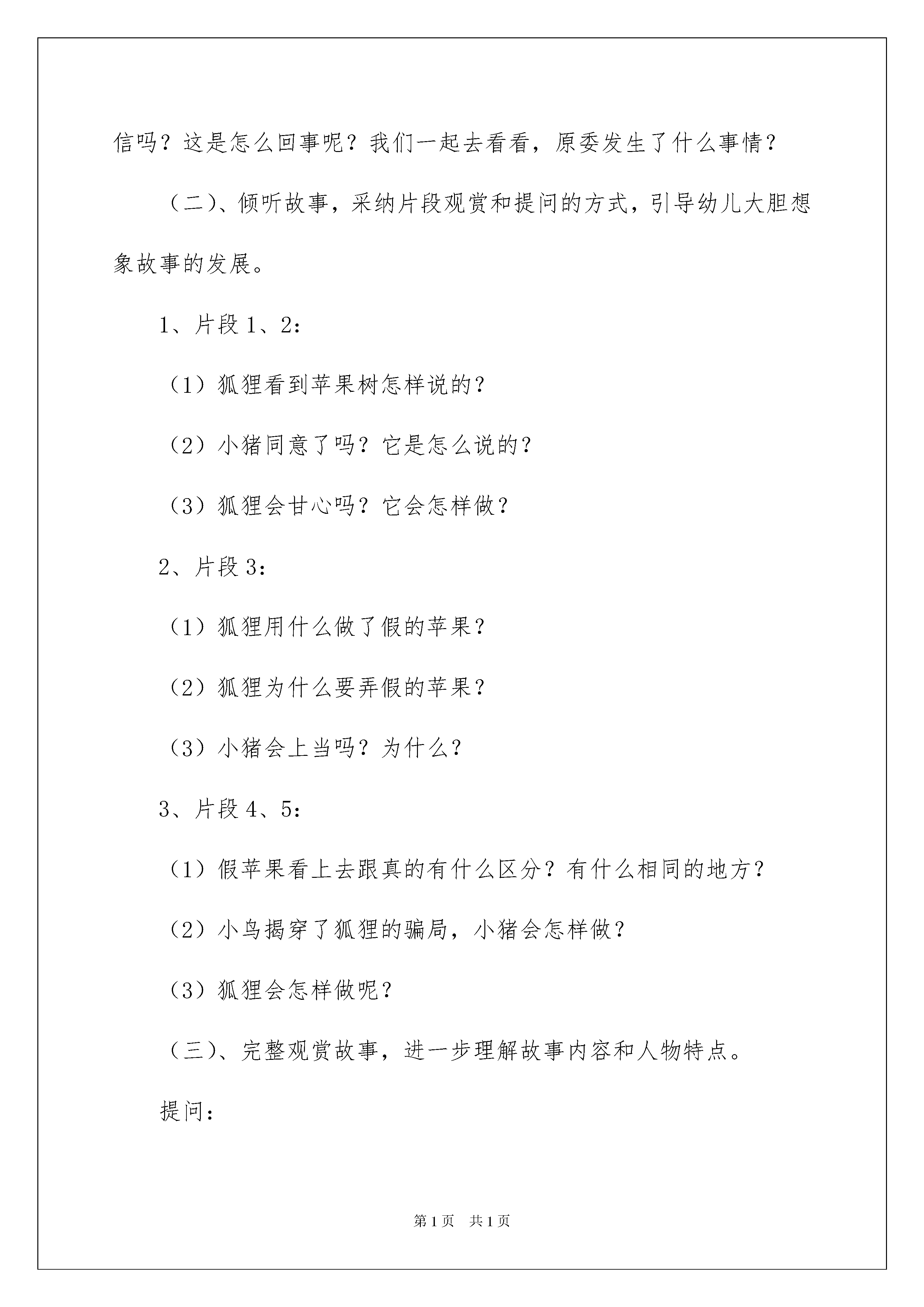 信吗？这是怎么回事呢？我们一起去看看，原委发生了什么事情？

（二)、倾听故事，采纳片段观赏和提问的方式，引导幼儿大胆想象故事的发展。

1、片段 1、2：

（1）狐狸看到苹果树怎样说的？

（2）小猪同意了吗？它是怎么说的？

（3）狐狸会甘心吗？它会怎样做？

2、片段 3：

（1）狐狸用什么做了假的苹果？

（2）狐狸为什么要弄假的苹果？

（3）小猪会上当吗？为什么？

3、片段 4、5：

（1）假苹果看上去跟真的有什么区分？有什么相同的地方？

（2）小鸟揭穿了狐狸的骗局，小猪会怎样做？

（3）狐狸会怎样做呢？

（三)、完整观赏故事，进一步理解故事内容和人物特点。

提问：

第 1 页　共 1 页